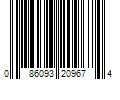 0 86093 20967 4